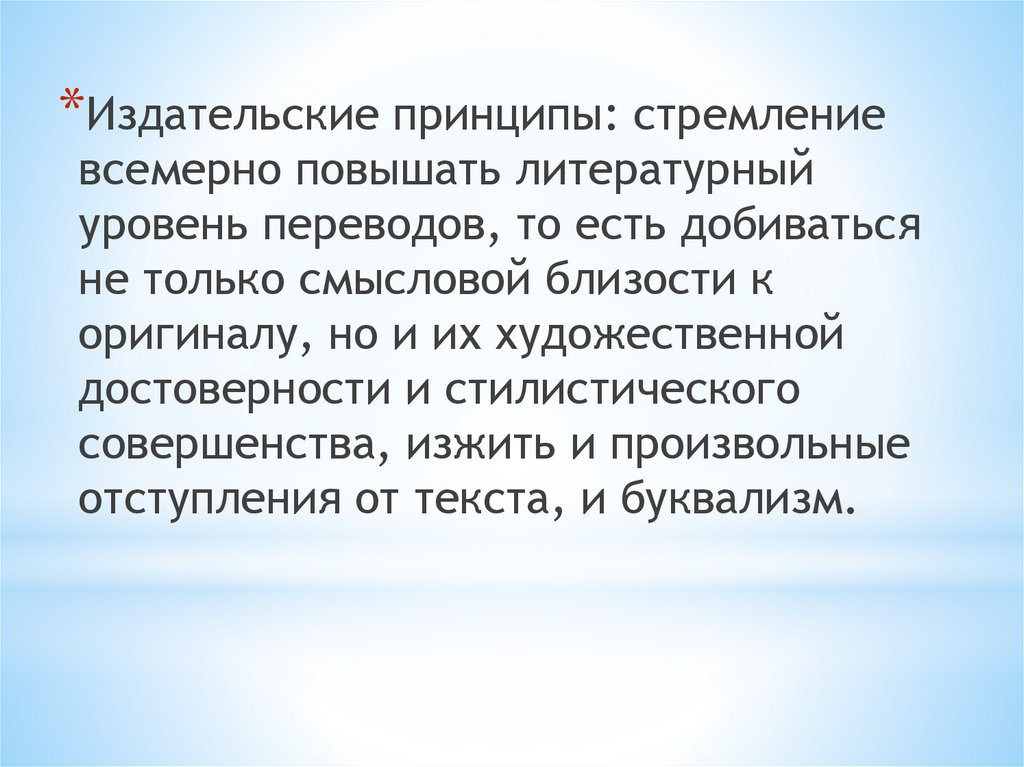 *Издательские принципы: стремление всемерно повышать литературный уровень переводов, то есть добиваться не только смысловой близости к оригиналу, но и их художественной достоверности и стилистического совершенства, изжить и произвольные отступления от текста, и буквализм.